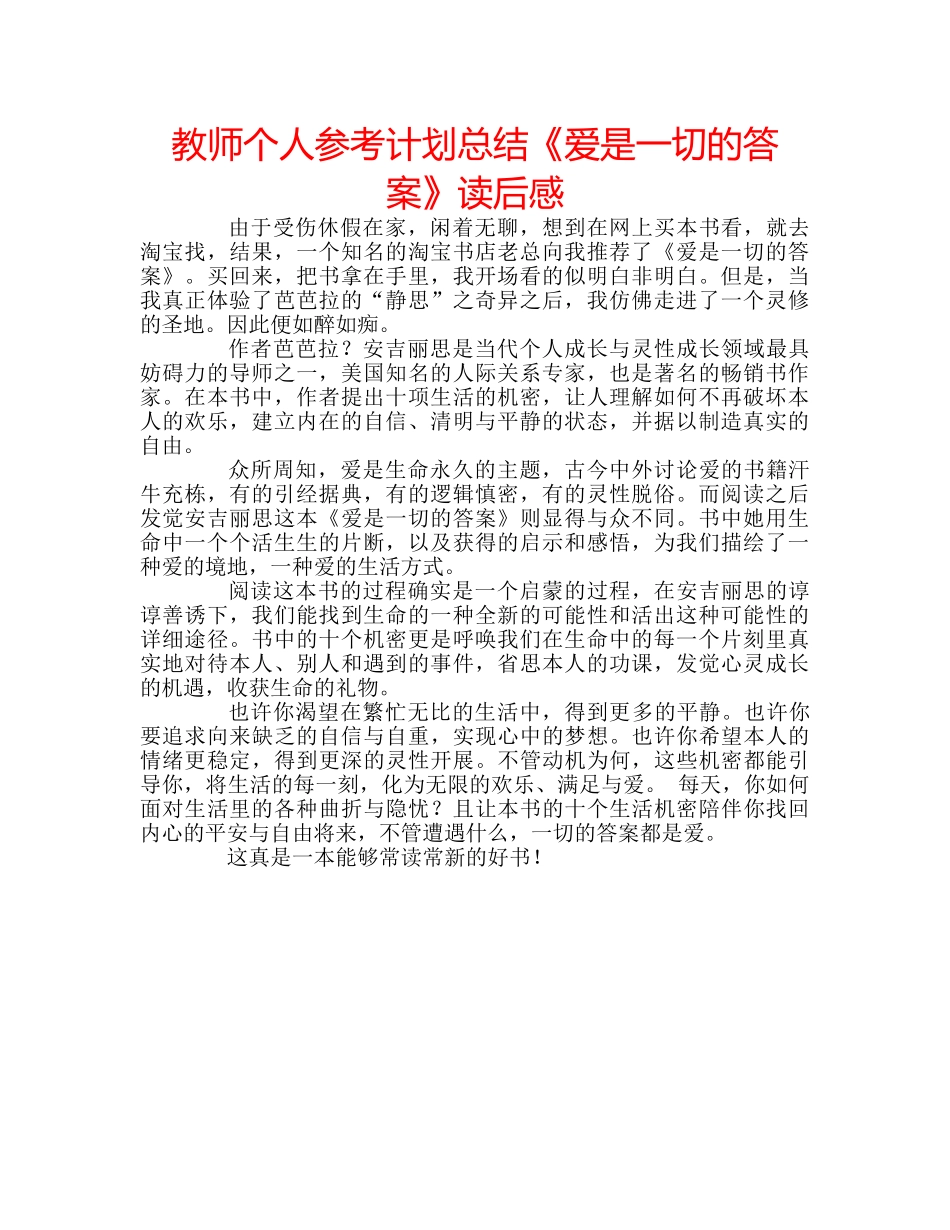 教师个人参考计划总结《爱是一切的答案》读后感

由于受伤休假在家，闲着无聊，想到在网上买本书看，就去淘宝找，结果，一个知名的淘宝书店老总向我推荐了《爱是一切的答案》。买回来，把书拿在手里，我开场看的似明白非明白。但是，当我真正体验了芭芭拉的“静思”之奇异之后，我仿佛走进了一个灵修的圣地。因此便如醉如痴。

作者芭芭拉？安吉丽思是当代个人成长与灵性成长领域最具妨碍力的导师之一，美国知名的人际关系专家，也是著名的畅销书作家。在本书中，作者提出十项生活的机密，让人理解如何不再破坏本人的欢乐，建立内在的自信、清明与平静的状态，并据以制造真实的自由。

众所周知，爱是生命永久的主题，古今中外讨论爱的书籍汗牛充栋，有的引经据典，有的逻辑慎密，有的灵性脱俗。而阅读之后发觉安吉丽思这本《爱是一切的答案》则显得与众不同。书中她用生命中一个个活生生的片断，以及获得的启示和感悟，为我们描绘了一种爱的境地，一种爱的生活方式。

阅读这本书的过程确实是一个启蒙的过程，在安吉丽思的谆谆善诱下，我们能找到生命的一种全新的可能性和活出这种可能性的详细途径。书中的十个机密更是呼唤我们在生命中的每一个片刻里真实地对待本人、别人和遇到的事件，省思本人的功课，发觉心灵成长的机遇，收获生命的礼物。

也许你渴望在繁忙无比的生活中，得到更多的平静。也许你要追求向来缺乏的自信与自重，实现心中的梦想。也许你希望本人的情绪更稳定，得到更深的灵性开展。不管动机为何，这些机密都能引导你，将生活的每一刻，化为无限的欢乐、满足与爱。 每天，你如何面对生活里的各种曲折与隐忧？且让本书的十个生活机密陪伴你找回内心的平安与自由将来，不管遭遇什么，一切的答案都是爱。

这真是一本能够常读常新的好书！